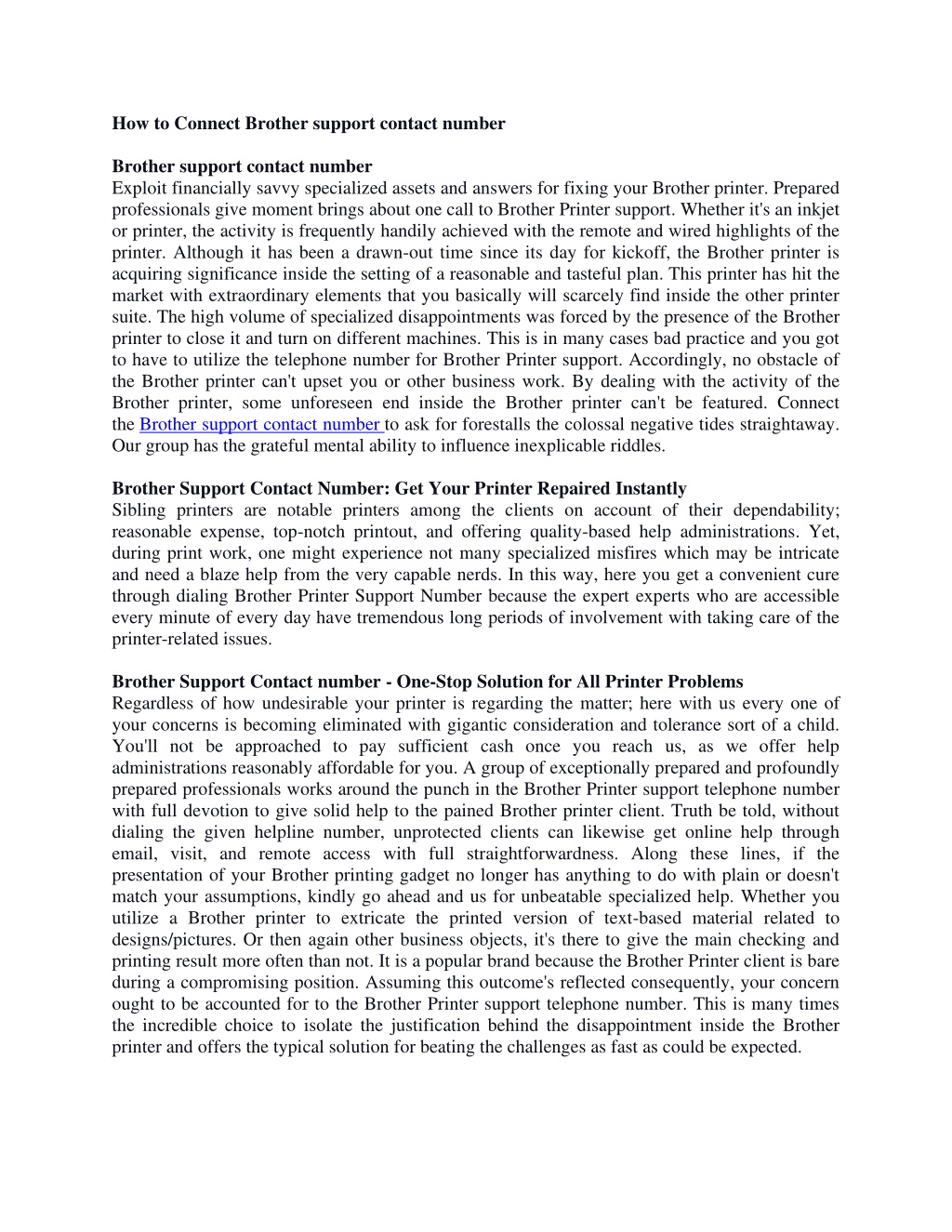 How to Connect Brother support contact number

Brother support contact number
Exploit financially savvy specialized assets and answers for fixing your Brother printer. Prepared professionals give moment brings about one call to Brother Printer support. Whether it's an inkjet or printer, the activity is frequently handily achieved with the remote and wired highlights of the printer. Although it has been a drawn-out time since its day for kickoff, the Brother printer is acquiring significance inside the setting of a reasonable and tasteful plan. This printer has hit the market with extraordinary elements that you basically will scarcely find inside the other printer suite. The high volume of specialized disappointments was forced by the presence of the Brother printer to close it and turn on different machines. This is in many cases bad practice and you got to have to utilize the telephone number for Brother Printer support. Accordingly, no obstacle of the Brother printer can't upset you or other business work. By dealing with the activity of the Brother printer, some unforeseen end inside the Brother printer can't be featured. Connect the Brother support contact number to ask for forestalls the colossal negative tides straightaway. Our group has the grateful mental ability to influence inexplicable riddles.

Brother Support Contact Number: Get Your Printer Repaired Instantly
Sibling printers are notable printers among the clients on account of their dependability; reasonable expense, top-notch printout, and offering quality-based help administrations. Yet, during print work, one might experience not many specialized misfires which may be intricate and need a blaze help from the very capable nerds. In this way, here you get a convenient cure through dialing Brother Printer Support Number because the expert experts who are accessible every minute of every day have tremendous long periods of involvement with taking care of the printer-related issues.

Brother Support Contact number - One-Stop Solution for All Printer Problems
Regardless of how undesirable your printer is regarding the matter; here with us every one of your concerns is becoming eliminated with gigantic consideration and tolerance sort of a child. You'll not be approached to pay sufficient cash once you reach us, as we offer help administrations reasonably affordable for you. A group of exceptionally prepared and profoundly prepared professionals works around the punch in the Brother Printer support telephone number with full devotion to give solid help to the pained Brother printer client. Truth be told, without dialing the given helpline number, unprotected clients can likewise get online help through email, visit, and remote access with full straightforwardness. Along these lines, if the presentation of your Brother printing gadget no longer has anything to do with plain or doesn't match your assumptions, kindly go ahead and us for unbeatable specialized help. Whether you utilize a Brother printer to extricate the printed version of text-based material related to designs/pictures. Or then again other business objects, it's there to give the main checking and printing result more often than not. It is a popular brand because the Brother Printer client is bare during a compromising position. Assuming this outcome's reflected consequently, your concern ought to be accounted for to the Brother Printer support telephone number. This is many times the incredible choice to isolate the justification behind the disappointment inside the Brother printer and offers the typical solution for beating the challenges as fast as could be expected.